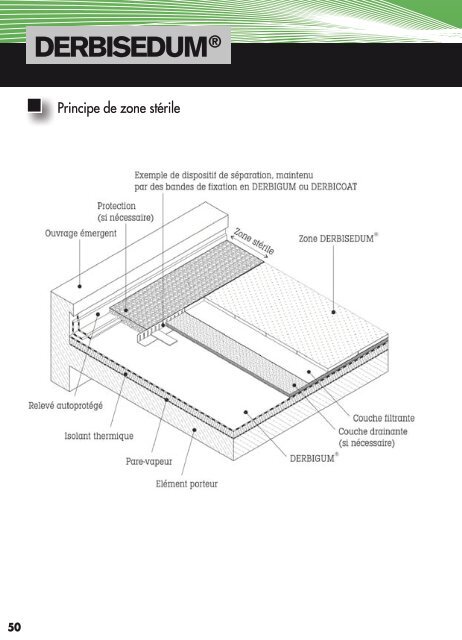 DERBISEDUM®

Principe de zone stérile

Exemple de dispositif de séparation, maintenu par des bandes de fixation en DERBIGUM ou DERBICOAT

Protection (si nécessaire)

Ouvrage émergent

Zone stérile

Zone DERBISEDUM®

Relevé autoprotégé

Isolant thermique

Pare-vapeur

Elément porteur

Couche filtrante

Couche drainante (si nécessaire)

DERBIGUM®

50